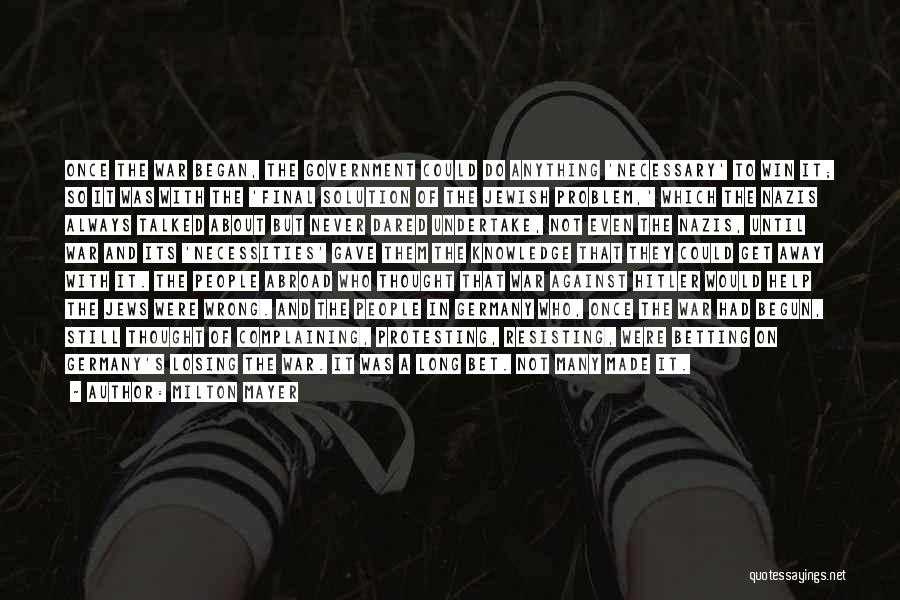 ONCE THE WAR BEGAN, THE GOVERNMENT COULD DO ANYTHING 'NECESSARY' TO WIN IT; SO IT WAS WITH THE 'FINAL SOLUTION OF THE JEWISH PROBLEM,' WHICH THE NAZIS ALWAYS TALKED ABOUT BUT NEVER DARED UNDERTAKE, NOT EVEN THE NAZIS, UNTIL WAR AND ITS 'NECESSITIES' GAVE THEM THE KNOWLEDGE THAT THEY COULD GET AWAY WITH IT. THE PEOPLE ABROAD WHO THOUGHT THAT WAR AGAINST HITLER WOULD HELP THE JEWS WERE WRONG. AND THE PEOPLE IN GERMANY WHO, ONCE THE WAR HAD BEGUN, STILL THOUGHT OF COMPLAINING, PROTESTING, RESISTING, WERE BETTING ON GERMANY'S LOSING THE WAR. IT WAS A LONG BET. NOT MANY MADE IT.

- AUTHOR: MILTON MAYER

quotessayings.net